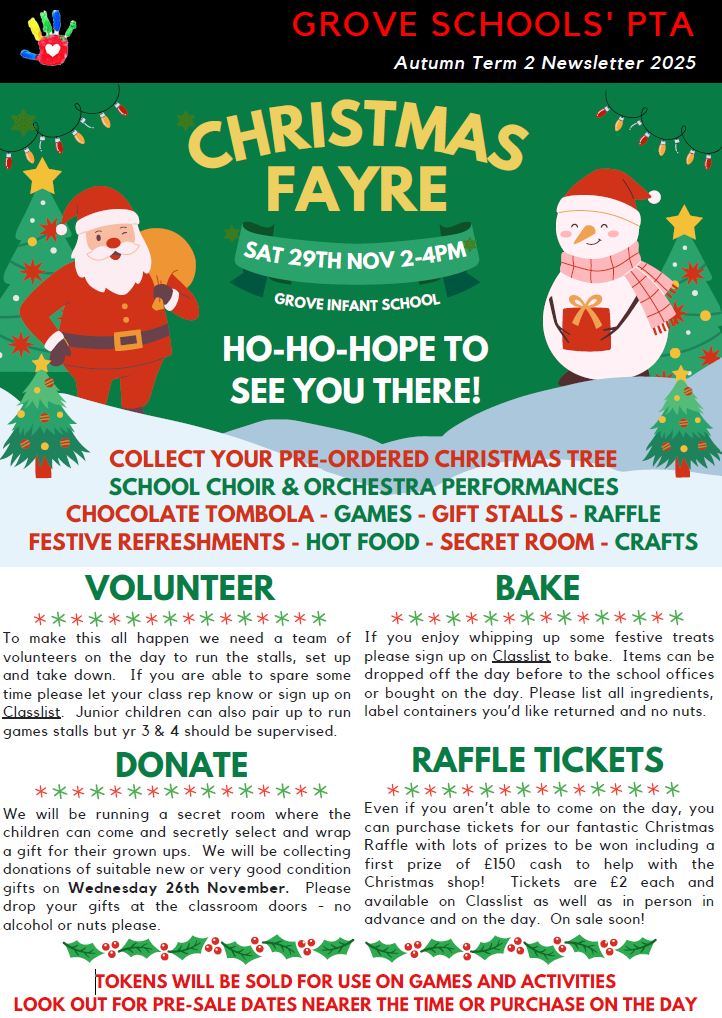 GROVE SCHOOLS' PTA

Autumn Term 2 Newsletter 2025

CHRISTMAS FAYRE

SAT 29TH NOV 2-4PM

GROVE INFANT SCHOOL

HO-HO-HOPE TO SEE YOU THERE!

COLLECT YOUR PRE-ORDERED CHRISTMAS TREE
SCHOOL CHOIR & ORCHESTRA PERFORMANCES
CHOCOLATE TOMBOLA - GAMES - GIFT STALLS - RAFFLE
FESTIVE REFRESHMENTS - HOT FOOD - SECRET ROOM - CRAFTS

VOLUNTEER

To make this all happen we need a team of volunteers on the day to run the stalls, set up and take down. If you are able to spare some time please let your class rep know or sign up on Classlist. Junior children can also pair up to run games stalls but yr 3 & 4 should be supervised.

DONATE

We will be running a secret room where the children can come and secretly select and wrap a gift for their grown ups. We will be collecting donations of suitable new or very good condition gifts on Wednesday 26th November. Please drop your gifts at the classroom doors - no alcohol or nuts please.

BAKE

If you enjoy whipping up some festive treats please sign up on Classlist to bake. Items can be dropped off the day before to the school offices or bought on the day. Please list all ingredients, label containers you'd like returned and no nuts.

RAFFLE TICKETS

Even if you aren't able to come on the day, you can purchase tickets for our fantastic Christmas Raffle with lots of prizes to be won including a first prize of £150 cash to help with the Christmas shop! Tickets are £2 each and available on Classlist as well as in person in advance and on the day. On sale soon!

TOKENS WILL BE SOLD FOR USE ON GAMES AND ACTIVITIES
LOOK OUT FOR PRE-SALE DATES NEARER THE TIME OR PURCHASE ON THE DAY